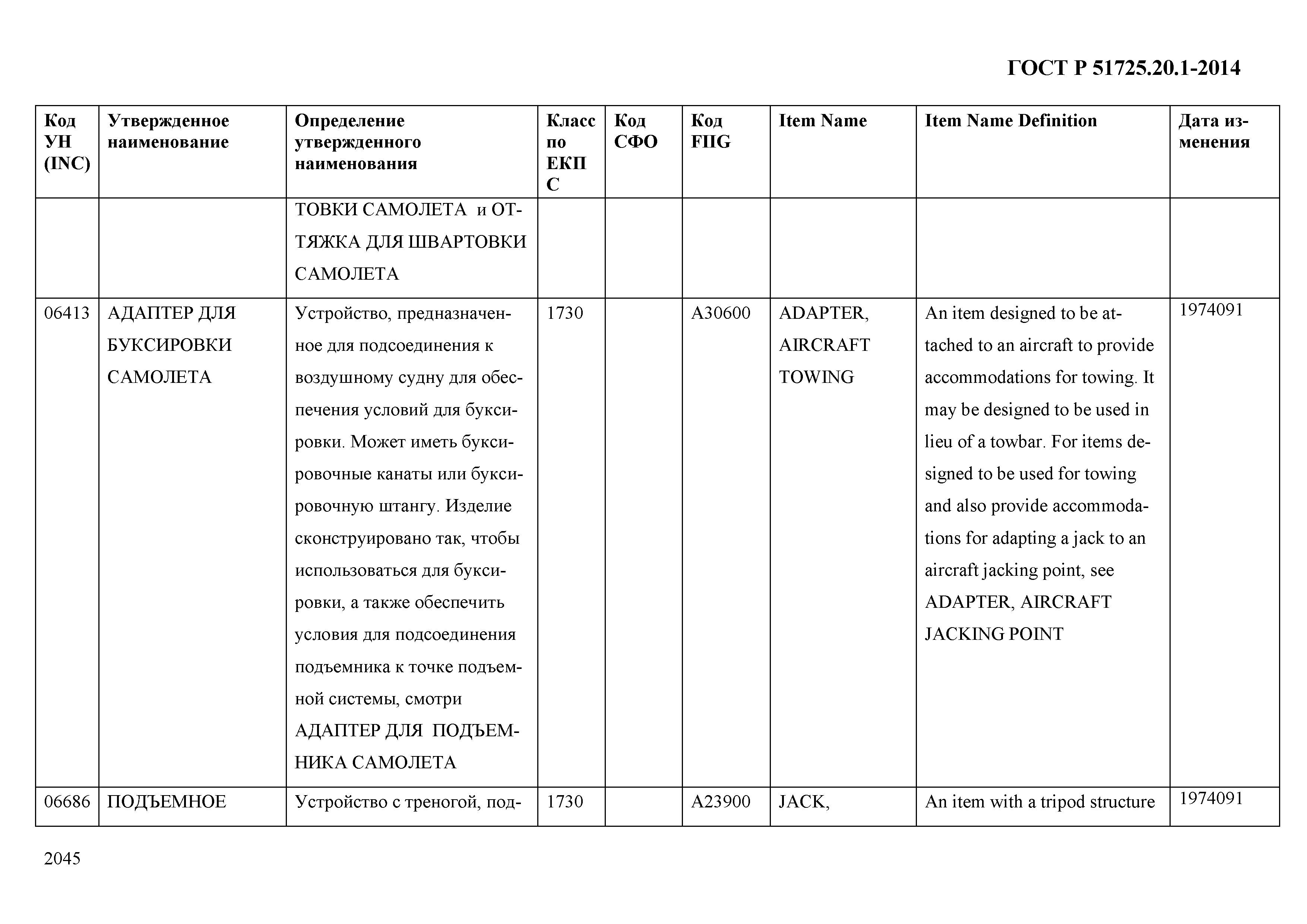 ГОСТ Р 51725.20.1-2014

| Код УН (INC) | Утвержденное наименование | Определение утвержденного наименования | Класс по ЕКПС | Код СФО | Код FIIG | Item Name | Item Name Definition | Дата изменения |
|---|---|---|---|---|---|---|---|---|
| | | ТОВКИ САМОЛЕТА и ОТТЯЖКА ДЛЯ ШВАРТОВКИ САМОЛЕТА | | | | | | |
| 06413 | АДАПТЕР ДЛЯ БУКСИРОВКИ САМОЛЕТА | Устройство, предназначенное для подсоединения к воздушному судну для обеспечения условий для буксировки. Может иметь буксировочные канаты или буксировочную штангу. Изделие сконструировано так, чтобы использоваться для буксировки, а также обеспечить условия для подсоединения подъемника к точке подъемной системы, смотри АДАПТЕР ДЛЯ ПОДЪЕМНИКА САМОЛЕТА | 1730 | | A30600 | ADAPTER, AIRCRAFT TOWING | An item designed to be attached to an aircraft to provide accommodations for towing. It may be designed to be used in lieu of a towbar. For items designed to be used for towing and also provide accommodations for adapting a jack to an aircraft jacking point, see ADAPTER, AIRCRAFT JACKING POINT | 1974091 |
| 06686 | ПОДЪЕМНОЕ | Устройство с треногой, под- | 1730 | | A23900 | JACK, | An item with a tripod structure | 1974091 |

2045